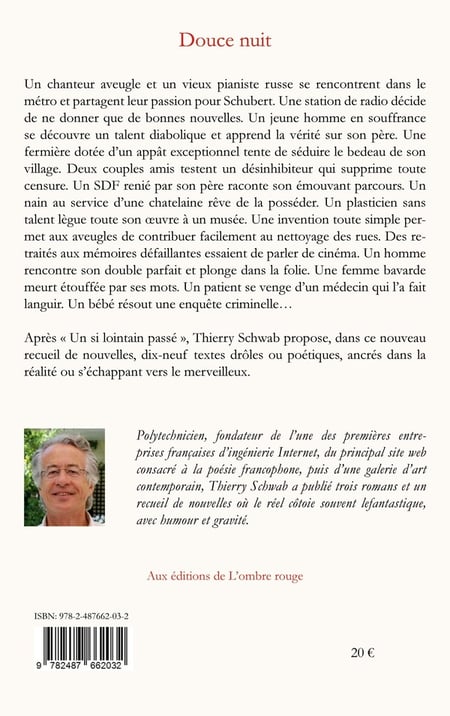 Douce nuit

Un chanteur aveugle et un vieux pianiste russe se rencontrent dans le métro et partagent leur passion pour Schubert. Une station de radio décide de ne donner que de bonnes nouvelles. Un jeune homme en souffrance se découvre un talent diabolique et apprend la vérité sur son père. Une fermière dotée d'un appât exceptionnel tente de séduire le bedeau de son village. Deux couples amis testent un désinhibiteur qui supprime toute censure. Un SDF renié par son père raconte son émouvant parcours. Un nain au service d'une chatelaine rêve de la posséder. Un plasticien sans talent lègue toute son œuvre à un musée. Une invention toute simple permet aux aveugles de contribuer facilement au nettoyage des rues. Des retraités aux mémoires défaillantes essaient de parler de cinéma. Un homme rencontre son double parfait et plonge dans la folie. Une femme bavarde meurt étouffée par ses mots. Un patient se venge d'un médecin qui l'a fait languir. Un bébé résout une enquête criminelle…

Après « Un si lointain passé », Thierry Schwab propose, dans ce nouveau recueil de nouvelles, dix-neuf textes drôles ou poétiques, ancrés dans la réalité ou s'échappant vers le merveilleux.

Polytechnicien, fondateur de l'une des premières entreprises françaises d'ingénierie Internet, du principal site web consacré à la poésie francophone, puis d'une galerie d'art contemporain, Thierry Schwab a publié trois romans et un recueil de nouvelles où le réel côtoie souvent lefantastique, avec humour et gravité.

Aux éditions de L'ombre rouge

ISBN: 978-2-487662-03-2

9 782487 662032

20 €